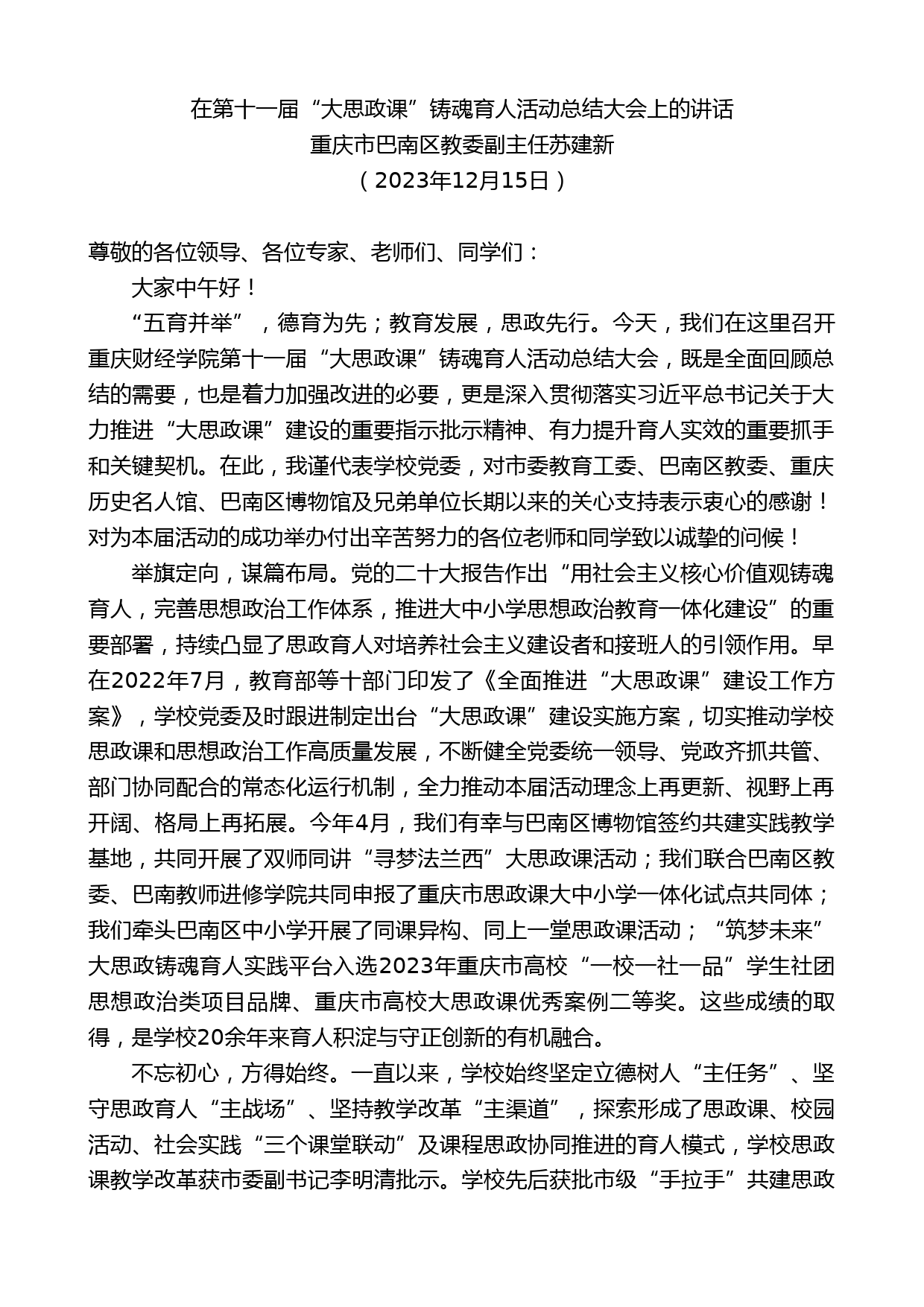 在第十一届“大思政课”铸魂育人活动总结大会上的讲话
重庆市巴南区教委副主任苏建新
（2023年12月15日）

尊敬的各位领导、各位专家、老师们、同学们：

大家中午好！

“五育并举”，德育为先；教育发展，思政先行。今天，我们在这里召开重庆财经学院第十一届“大思政课”铸魂育人活动总结大会，既是全面回顾总结的需要，也是着力加强改进的必要，更是深入贯彻落实习近平总书记关于大力推进“大思政课”建设的重要指示批示精神、有力提升育人实效的重要抓手和关键契机。在此，我谨代表学校党委，对市委教育工委、巴南区教委、重庆历史名人馆、巴南区博物馆及兄弟单位长期以来的关心支持表示衷心的感谢！对为本届活动的成功举办付出辛苦努力的各位老师和同学致以诚挚的问候！

举旗定向，谋篇布局。党的二十大报告作出“用社会主义核心价值观铸魂育人，完善思想政治工作体系，推进大中小学思想政治教育一体化建设”的重要部署，持续凸显了思政育人对培养社会主义建设者和接班人的引领作用。早在2022年7月，教育部等十部门印发了《全面推进“大思政课”建设工作方案》，学校党委及时跟进制定出台“大思政课”建设实施方案，切实推动学校思政课和思想政治工作高质量发展，不断健全党委统一领导、党政齐抓共管、部门协同配合的常态化运行机制，全力推动本届活动理念上再更新、视野上再开阔、格局上再拓展。今年4月，我们有幸与巴南区博物馆签约共建实践教学基地，共同开展了双师同讲“寻梦法兰西”大思政课活动；我们联合巴南区教委、巴南教师进修学院共同申报了重庆市思政课大中小学一体化试点共同体；我们牵头巴南区中小学开展了同课异构、同上一堂思政课活动；“筑梦未来”大思政铸魂育人实践平台入选2023年重庆市高校“一校一社一品”学生社团思想政治类项目品牌、重庆市高校大思政课优秀案例二等奖。这些成绩的取得，是学校20余年来育人积淀与守正创新的有机融合。

不忘初心，方得始终。一直以来，学校始终坚定立德树人“主任务”、坚守思政育人“主战场”、坚持教学改革“主渠道”，探索形成了思政课、校园活动、社会实践“三个课堂联动”及课程思政协同推进的育人模式，学校思政课教学改革获市委副书记李明清批示。学校先后获批市级“手拉手”共建思政